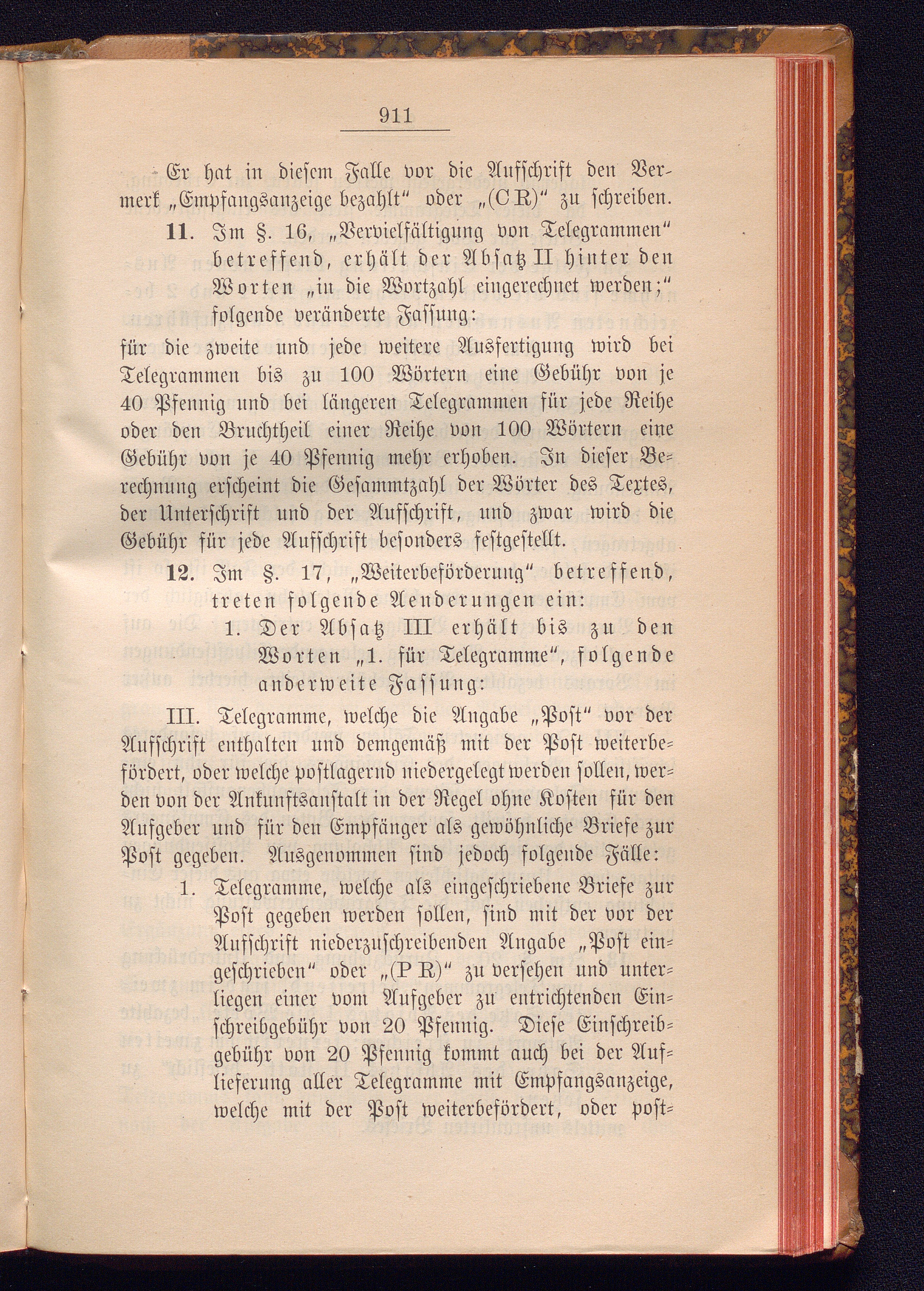 911

Er hat in diesem Falle vor die Aufschrift den Vermerk „Empfangsanzeige bezahlt“ oder „(C R)“ zu schreiben.

11. Im §. 16, „Vervielfältigung von Telegrammen“ betreffend, erhält der Absatz II hinter den Worten „in die Wortzahl eingerechnet werden;“ folgende veränderte Fassung:

für die zweite und jede weitere Ausfertigung wird bei Telegrammen bis zu 100 Wörtern eine Gebühr von je 40 Pfennig und bei längeren Telegrammen für jede Reihe oder den Bruchtheil einer Reihe von 100 Wörtern eine Gebühr von je 40 Pfennig mehr erhoben. In dieser Berechnung erscheint die Gesammtzahl der Wörter des Textes, der Unterschrift und der Aufschrift, und zwar wird die Gebühr für jede Aufschrift besonders festgestellt.

12. Im §. 17, „Weiterbeförderung“ betreffend, treten folgende Aenderungen ein:

1. Der Absatz III erhält bis zu den Worten „1. für Telegramme“, folgende anderweite Fassung:

III. Telegramme, welche die Angabe „Post“ vor der Aufschrift enthalten und demgemäß mit der Post weiterbefördert, oder welche postlagernd niedergelegt werden sollen, werden von der Ankunftsanstalt in der Regel ohne Kosten für den Aufgeber und für den Empfänger als gewöhnliche Briefe zur Post gegeben. Ausgenommen sind jedoch folgende Fälle:

1. Telegramme, welche als eingeschriebene Briefe zur Post gegeben werden sollen, sind mit der vor der Aufschrift niederzuschreibenden Angabe „Post eingeschrieben“ oder „(P R)“ zu versehen und unterliegen einer vom Aufgeber zu entrichtenden Einschreibgebühr von 20 Pfennig. Diese Einschreibgebühr von 20 Pfennig kommt auch bei der Auflieferung aller Telegramme mit Empfangsanzeige, welche mit der Post weiterbefördert, oder post-